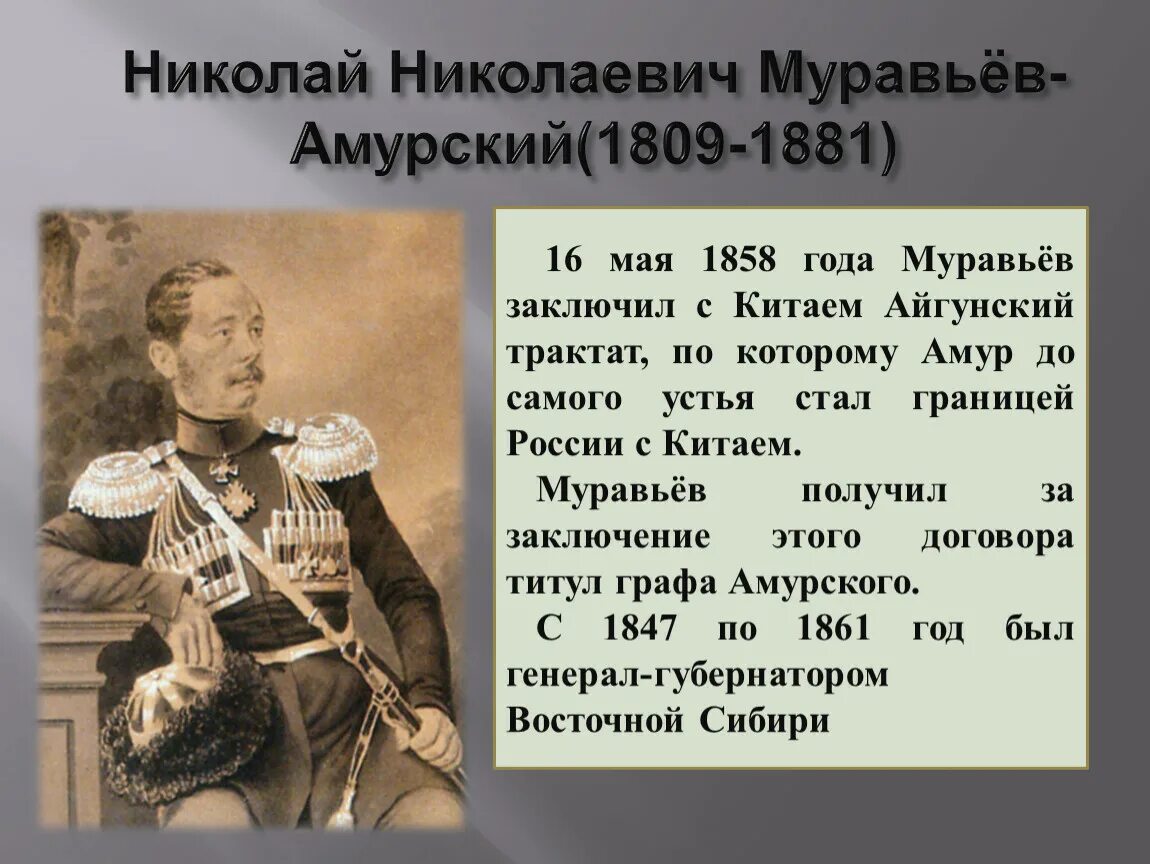 Николай Николаевич Муравьёв-Амурский(1809-1881)

16 мая 1858 года Муравьёв заключил с Китаем Айгунский трактат, по которому Амур до самого устья стал границей России с Китаем.

Муравьёв получил за заключение этого договора титул графа Амурского.

С 1847 по 1861 год был генерал-губернатором Восточной Сибири